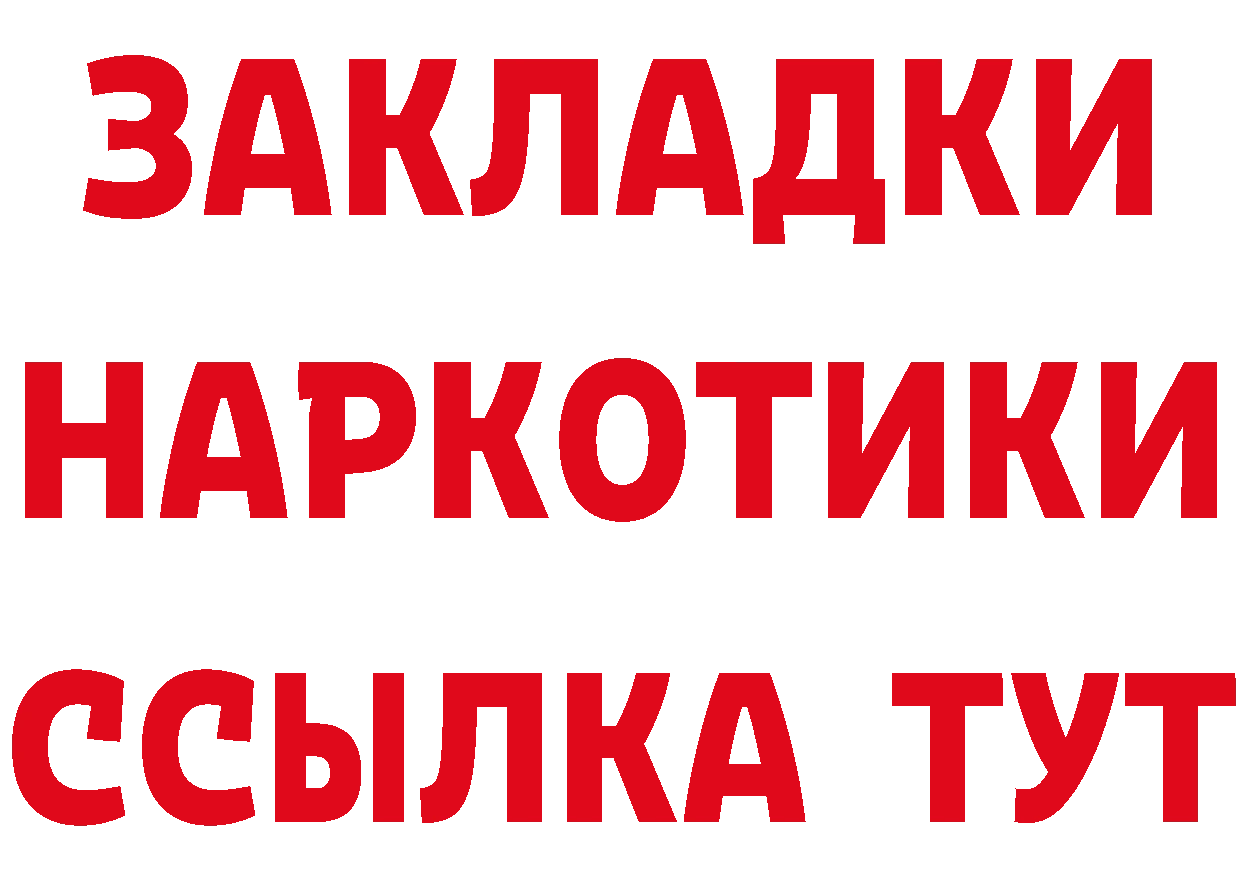 ЗАКЛАДКИ НАРКОТИКИ ССЫЛКА ТУТ